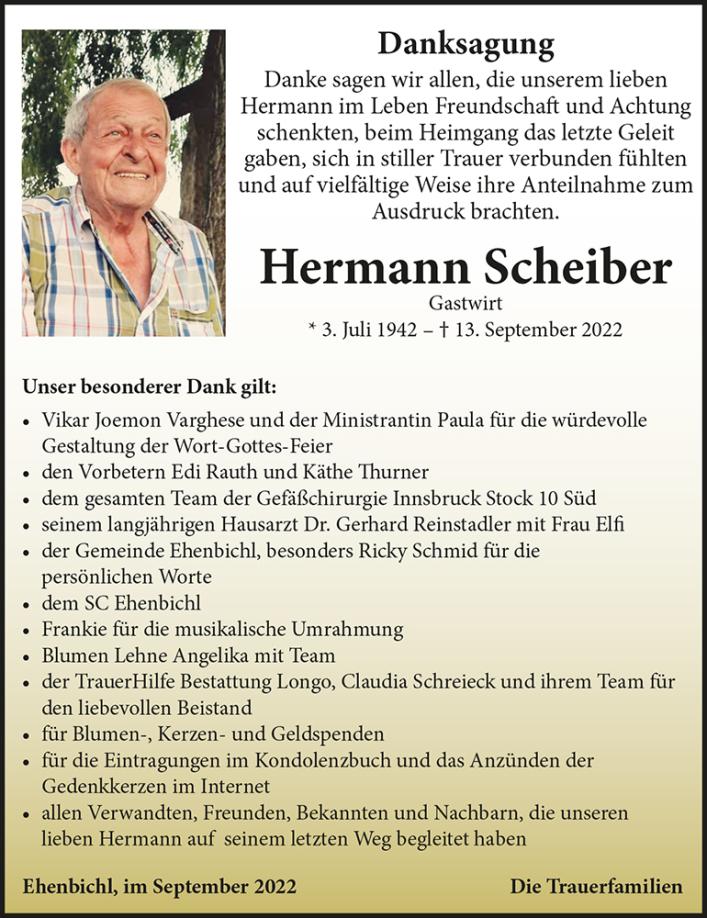 Danksagung

Danke sagen wir allen, die unserem lieben Hermann im Leben Freundschaft und Achtung schenkten, beim Heimgang das letzte Geleit gaben, sich in stiller Trauer verbunden fühlten und auf vielfältige Weise ihre Anteilnahme zum Ausdruck brachten.

Hermann Scheiber

Gastwirt

* 3. Juli 1942 – † 13. September 2022

Unser besonderer Dank gilt:

• Vikar Joemon Varghese und der Ministrantin Paula für die würdevolle Gestaltung der Wort-Gottes-Feier
• den Vorbetern Edi Rauth und Käthe Thurner
• dem gesamten Team der Gefäßchirurgie Innsbruck Stock 10 Süd
• seinem langjährigen Hausarzt Dr. Gerhard Reinstadler mit Frau Elfi
• der Gemeinde Ehenbichl, besonders Ricky Schmid für die persönlichen Worte
• dem SC Ehenbichl
• Frankie für die musikalische Umrahmung
• Blumen Lehne Angelika mit Team
• der TrauerHilfe Bestattung Longo, Claudia Schreieck und ihrem Team für den liebevollen Beistand
• für Blumen-, Kerzen- und Geldspenden
• für die Eintragungen im Kondolenzbuch und das Anzünden der Gedenkkerzen im Internet
• allen Verwandten, Freunden, Bekannten und Nachbarn, die unseren lieben Hermann auf seinem letzten Weg begleitet haben

Ehenbichl, im September 2022

Die Trauerfamilien